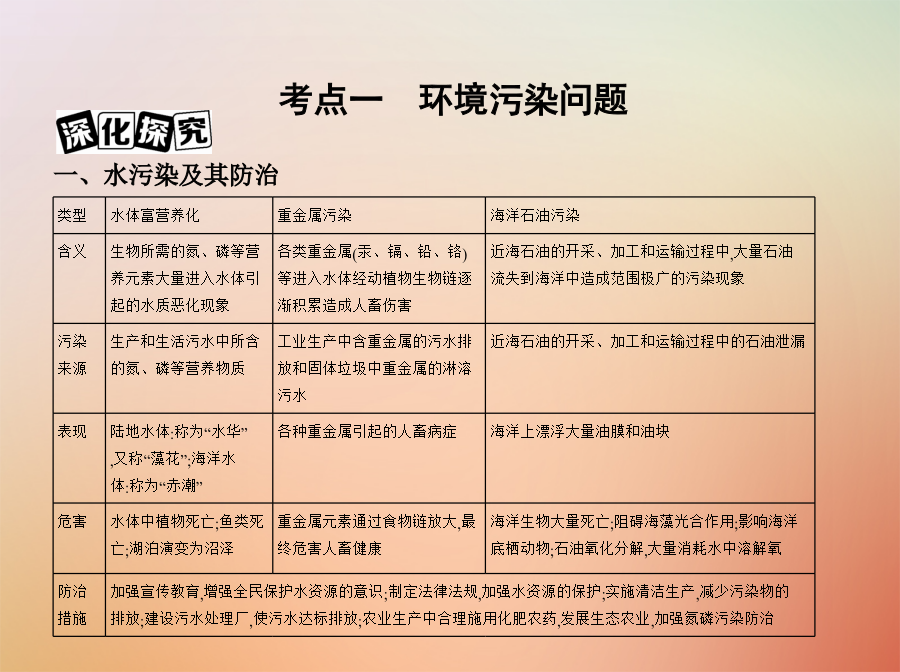 考点一　环境污染问题

深化探究

一、水污染及其防治

| 类型 | 水体富营养化 | 重金属污染 | 海洋石油污染 |
|---|---|---|---|
| 含义 | 生物所需的氮、磷等营养元素大量进入水体引起的水质恶化现象 | 各类重金属(汞、镉、铅、铬)等进入水体经动植物生物链逐渐积累造成人畜伤害 | 近海石油的开采、加工和运输过程中,大量石油流失到海洋中造成范围极广的污染现象 |
| 污染来源 | 生产和生活污水中所含的氮、磷等营养物质 | 工业生产中含重金属的污水排放和固体垃圾中重金属的淋溶污水 | 近海石油的开采、加工和运输过程中的石油泄漏 |
| 表现 | 陆地水体:称为“水华”,又称“藻花”;海洋水体:称为“赤潮” | 各种重金属引起的人畜病症 | 海洋上漂浮大量油膜和油块 |
| 危害 | 水体中植物死亡;鱼类死亡;湖泊演变为沼泽 | 重金属元素通过食物链放大,最终危害人畜健康 | 海洋生物大量死亡;阻碍海藻光合作用;影响海洋底栖动物;石油氧化分解,大量消耗水中溶解氧 |
| 防治措施 | 加强宣传教育,增强全民保护水资源的意识;制定法律法规,加强水资源的保护;实施清洁生产,减少污染物的排放;建设污水处理厂,使污水达标排放;农业生产中合理施用化肥农药,发展生态农业,加强氮磷污染防治 | | |